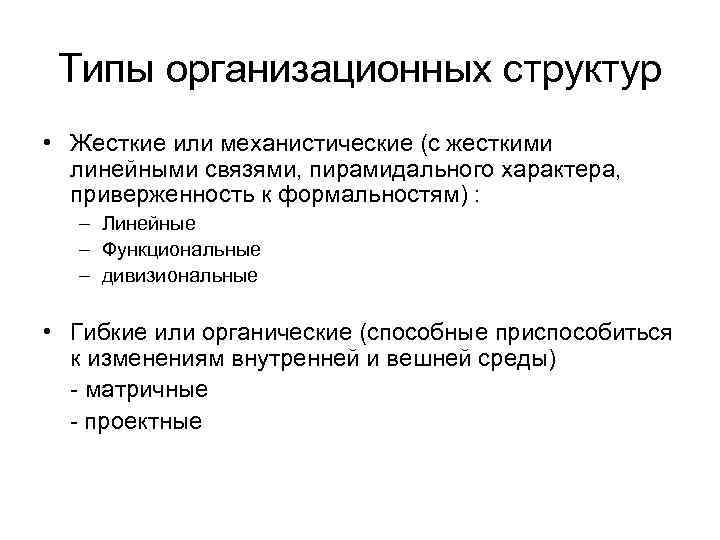 Типы организационных структур

• Жесткие или механистические (с жесткими линейными связями, пирамидального характера, приверженность к формальностям) :

– Линейные
– Функциональные
– дивизиональные

• Гибкие или органические (способные приспособиться к изменениям внутренней и вешней среды)

- матричные
- проектные